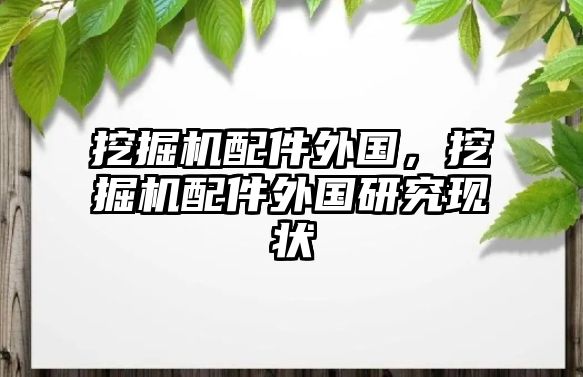 挖掘机配件外国，挖掘机配件外国研究现状